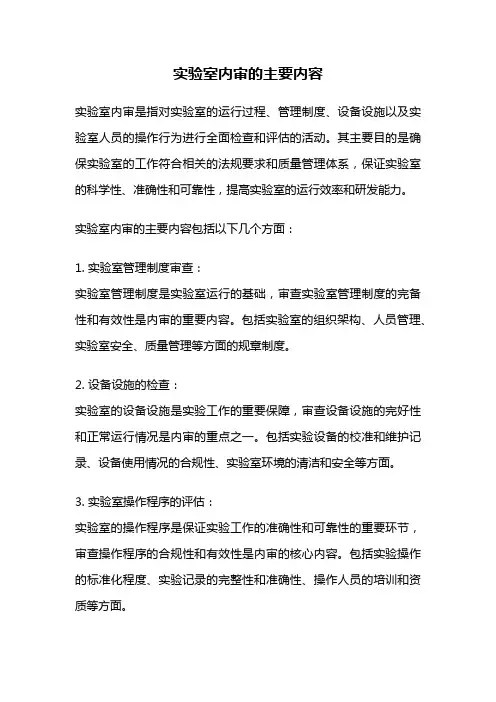 实验室内审的主要内容

实验室内审是指对实验室的运行过程、管理制度、设备设施以及实验室人员的操作行为进行全面检查和评估的活动。其主要目的是确保实验室的工作符合相关的法规要求和质量管理体系，保证实验室的科学性、准确性和可靠性，提高实验室的运行效率和研发能力。

实验室内审的主要内容包括以下几个方面：

1. 实验室管理制度审查：
实验室管理制度是实验室运行的基础，审查实验室管理制度的完备性和有效性是内审的重要内容。包括实验室的组织架构、人员管理、实验室安全、质量管理等方面的规章制度。

2. 设备设施的检查：
实验室的设备设施是实验工作的重要保障，审查设备设施的完好性和正常运行情况是内审的重点之一。包括实验设备的校准和维护记录、设备使用情况的合规性、实验室环境的清洁和安全等方面。

3. 实验室操作程序的评估：
实验室的操作程序是保证实验工作的准确性和可靠性的重要环节，审查操作程序的合规性和有效性是内审的核心内容。包括实验操作的标准化程度、实验记录的完整性和准确性、操作人员的培训和资质等方面。